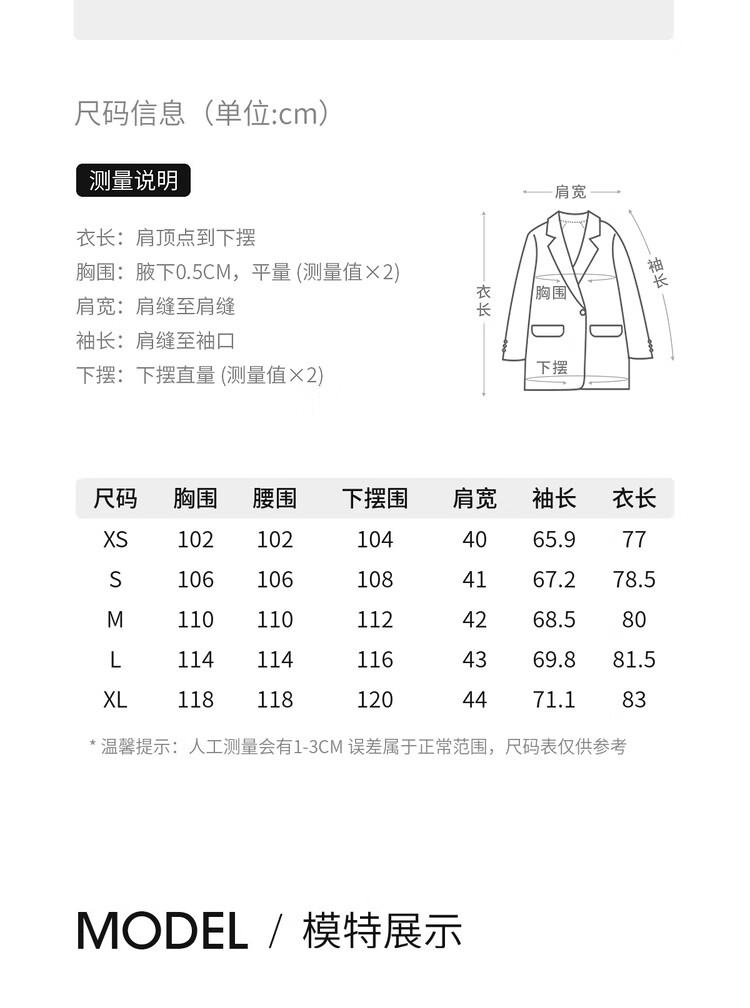 尺码信息（单位:cm）

测量说明

衣长：肩顶点到下摆
胸围：腋下0.5CM，平量 (测量值×2)
肩宽：肩缝至肩缝
袖长：肩缝至袖口
下摆：下摆直量 (测量值×2)

肩宽
袖长
衣长
胸围
下摆

| 尺码 | 胸围 | 腰围 | 下摆围 | 肩宽 | 袖长 | 衣长 |
|---|---|---|---|---|---|---|
| XS | 102 | 102 | 104 | 40 | 65.9 | 77 |
| S | 106 | 106 | 108 | 41 | 67.2 | 78.5 |
| M | 110 | 110 | 112 | 42 | 68.5 | 80 |
| L | 114 | 114 | 116 | 43 | 69.8 | 81.5 |
| XL | 118 | 118 | 120 | 44 | 71.1 | 83 |

* 温馨提示：人工测量会有1-3CM 误差属于正常范围，尺码表仅供参考

MODEL / 模特展示